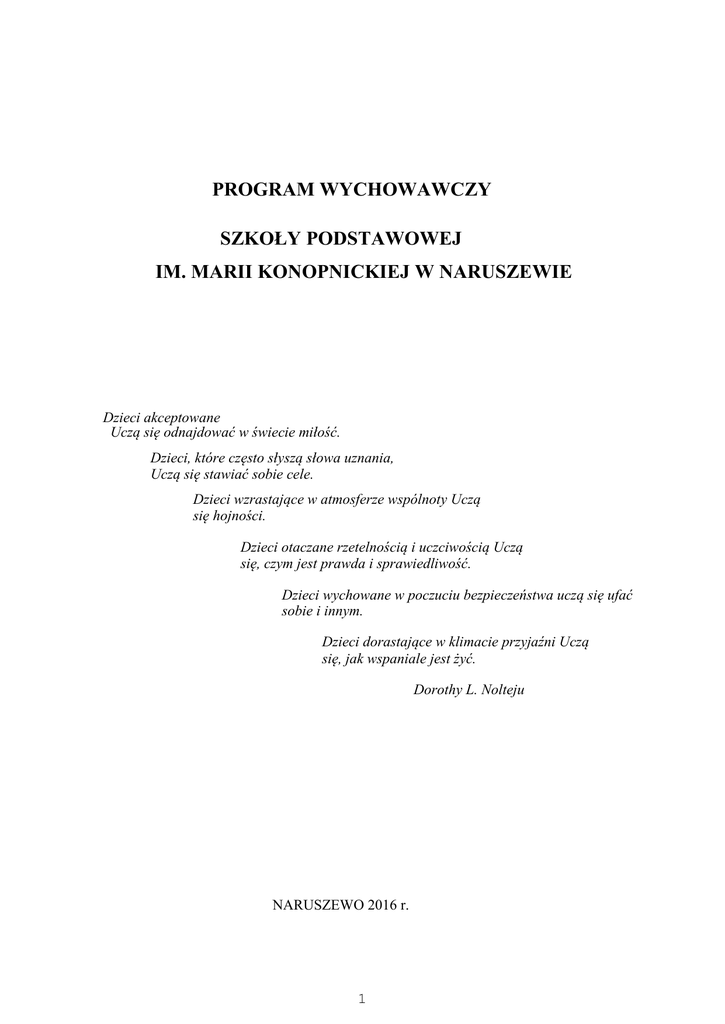 PROGRAM WYCHOWAWCZY

SZKOŁY PODSTAWOWEJ
IM. MARII KONOPNICKIEJ W NARUSZEWIE

Dzieci akceptowane
Uczą się odnajdować w świecie miłość.

Dzieci, które często słyszą słowa uznania,
Uczą się stawiać sobie cele.

Dzieci wzrastające w atmosferze wspólnoty Uczą się hojności.

Dzieci otaczane rzetelnością i uczciwością Uczą się, czym jest prawda i sprawiedliwość.

Dzieci wychowane w poczuciu bezpieczeństwa uczą się ufać sobie i innym.

Dzieci dorastające w klimacie przyjaźni Uczą się, jak wspaniale jest żyć.

Dorothy L. Nolteju

NARUSZEWO 2016 r.

1